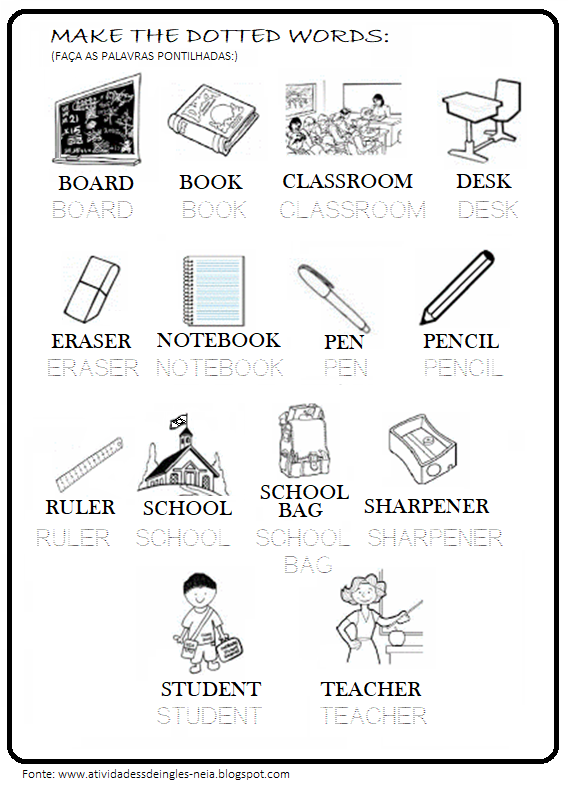 MAKE THE DOTTED WORDS:
(FAÇA AS PALAVRAS PONTILHADAS:)

BOARD
BOARD

BOOK
BOOK

CLASSROOM
CLASSROOM

DESK
DESK

ERASER
ERASER

NOTEBOOK
NOTEBOOK

PEN
PEN

PENCIL
PENCIL

RULER
RULER

SCHOOL
SCHOOL

SCHOOL BAG
SCHOOL BAG

SHARPENER
SHARPENER

STUDENT
STUDENT

TEACHER
TEACHER

Fonte: www.atividadessdeingles-neia.blogspot.com